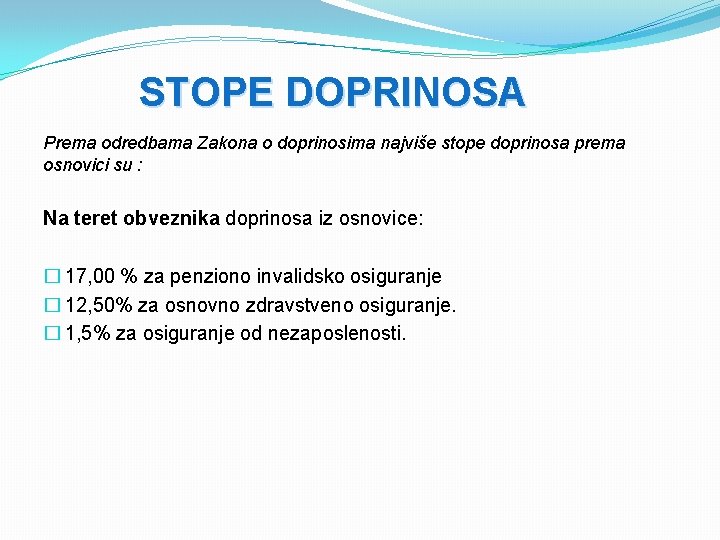 STOPE DOPRINOSA

Prema odredbama Zakona o doprinosima najviše stope doprinosa prema osnovici su :

Na teret obveznika doprinosa iz osnovice:

☐ 17,00 % za penziono invalidsko osiguranje
☐ 12,50% za osnovno zdravstveno osiguranje.
☐ 1,5% za osiguranje od nezaposlenosti.